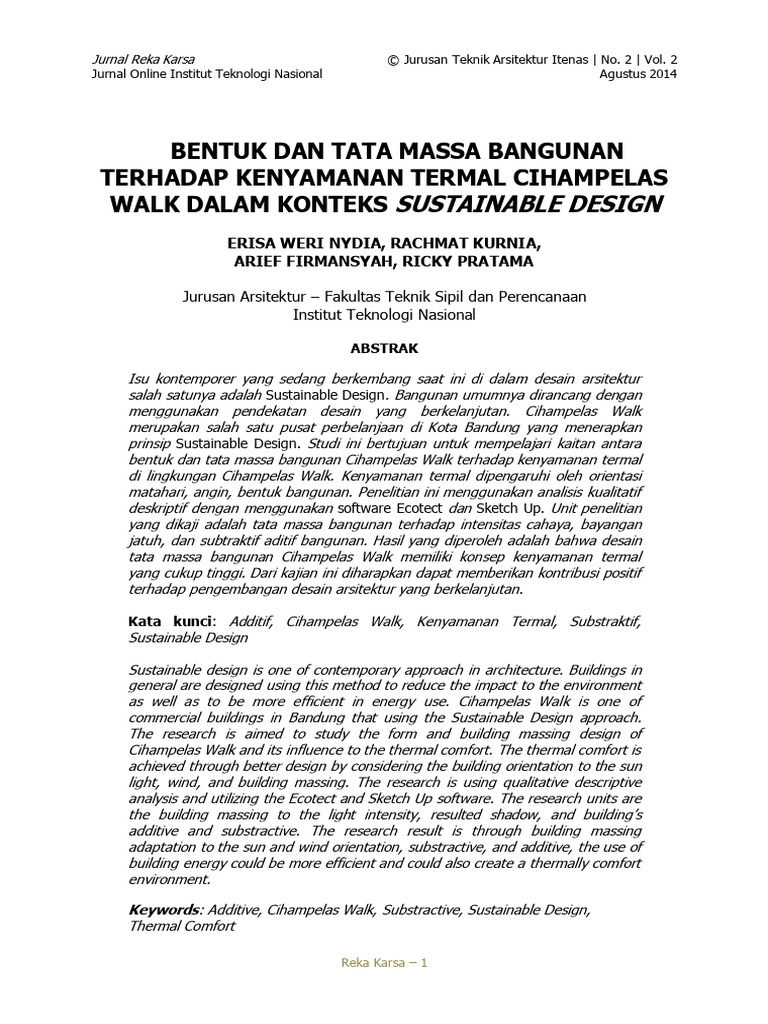 Jurnal Reka Karsa
Jurnal Online Institut Teknologi Nasional

© Jurusan Teknik Arsitektur Itenas | No. 2 | Vol. 2
Agustus 2014

BENTUK DAN TATA MASSA BANGUNAN TERHADAP KENYAMANAN TERMAL CIHAMPELAS WALK DALAM KONTEKS SUSTAINABLE DESIGN

ERISA WERI NYDIA, RACHMAT KURNIA, ARIEF FIRMANSYAH, RICKY PRATAMA

Jurusan Arsitektur – Fakultas Teknik Sipil dan Perencanaan
Institut Teknologi Nasional

ABSTRAK

Isu kontemporer yang sedang berkembang saat ini di dalam desain arsitektur salah satunya adalah Sustainable Design. Bangunan umumnya dirancang dengan menggunakan pendekatan desain yang berkelanjutan. Cihampelas Walk merupakan salah satu pusat perbelanjaan di Kota Bandung yang menerapkan prinsip Sustainable Design. Studi ini bertujuan untuk mempelajari kaitan antara bentuk dan tata massa bangunan Cihampelas Walk terhadap kenyamanan termal di lingkungan Cihampelas Walk. Kenyamanan termal dipengaruhi oleh orientasi matahari, angin, bentuk bangunan. Penelitian ini menggunakan analisis kualitatif deskriptif dengan menggunakan software Ecotect dan Sketch Up. Unit penelitian yang dikaji adalah tata massa bangunan terhadap intensitas cahaya, bayangan jatuh, dan subtraktif aditif bangunan. Hasil yang diperoleh adalah bahwa desain tata massa bangunan Cihampelas Walk memiliki konsep kenyamanan termal yang cukup tinggi. Dari kajian ini diharapkan dapat memberikan kontribusi positif terhadap pengembangan desain arsitektur yang berkelanjutan.

Kata kunci: Additif, Cihampelas Walk, Kenyamanan Termal, Substraktif, Sustainable Design

Sustainable design is one of contemporary approach in architecture. Buildings in general are designed using this method to reduce the impact to the environment as well as to be more efficient in energy use. Cihampelas Walk is one of commercial buildings in Bandung that using the Sustainable Design approach. The research is aimed to study the form and building massing design of Cihampelas Walk and its influence to the thermal comfort. The thermal comfort is achieved through better design by considering the building orientation to the sun light, wind, and building massing. The research is using qualitative descriptive analysis and utilizing the Ecotect and Sketch Up software. The research units are the building massing to the light intensity, resulted shadow, and building's additive and substractive. The research result is through building massing adaptation to the sun and wind orientation, substractive, and additive, the use of building energy could be more efficient and could also create a thermally comfort environment.

Keywords: Additive, Cihampelas Walk, Substractive, Sustainable Design, Thermal Comfort

Reka Karsa – 1